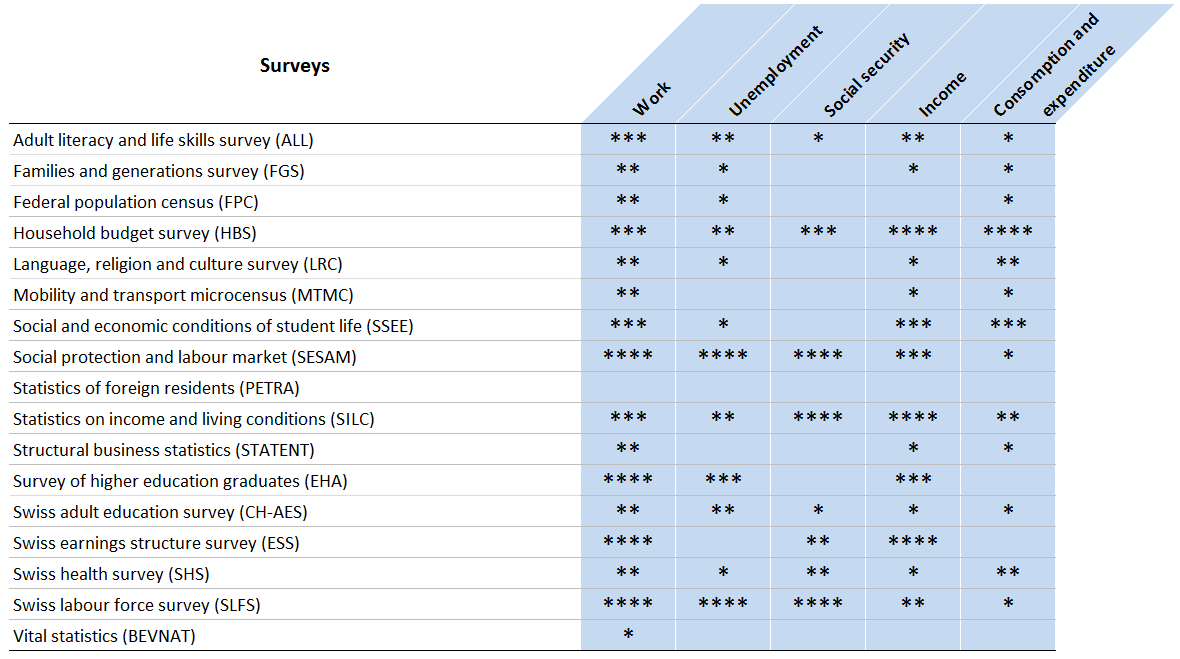 | Surveys | Work | Unemployment | Social security | Income | Consomption and expenditure |
|---|---|---|---|---|---|
| Adult literacy and life skills survey (ALL) | *** | ** | * | ** | * |
| Families and generations survey (FGS) | ** | * | | * | * |
| Federal population census (FPC) | ** | * | | | * |
| Household budget survey (HBS) | *** | ** | *** | **** | **** |
| Language, religion and culture survey (LRC) | ** | * | | * | ** |
| Mobility and transport microcensus (MTMC) | ** | | | * | * |
| Social and economic conditions of student life (SSEE) | *** | * | | *** | *** |
| Social protection and labour market (SESAM) | **** | **** | **** | *** | * |
| Statistics of foreign residents (PETRA) | | | | | |
| Statistics on income and living conditions (SILC) | *** | ** | **** | **** | ** |
| Structural business statistics (STATENT) | ** | | | * | * |
| Survey of higher education graduates (EHA) | **** | *** | | *** | |
| Swiss adult education survey (CH-AES) | ** | ** | * | * | * |
| Swiss earnings structure survey (ESS) | **** | | ** | **** | |
| Swiss health survey (SHS) | ** | * | ** | * | ** |
| Swiss labour force survey (SLFS) | **** | **** | **** | ** | * |
| Vital statistics (BEVNAT) | * | | | | |